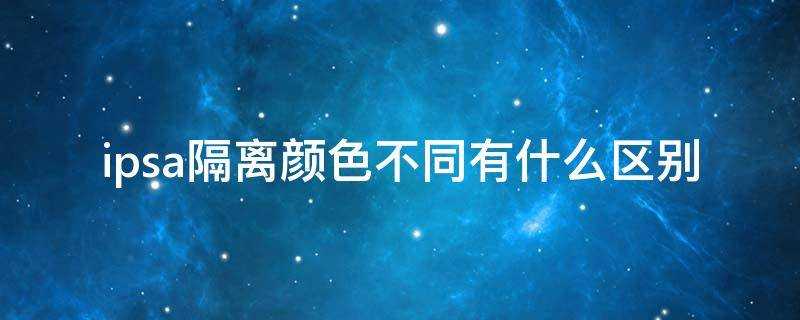 ipsa隔离颜色不同有什么区别